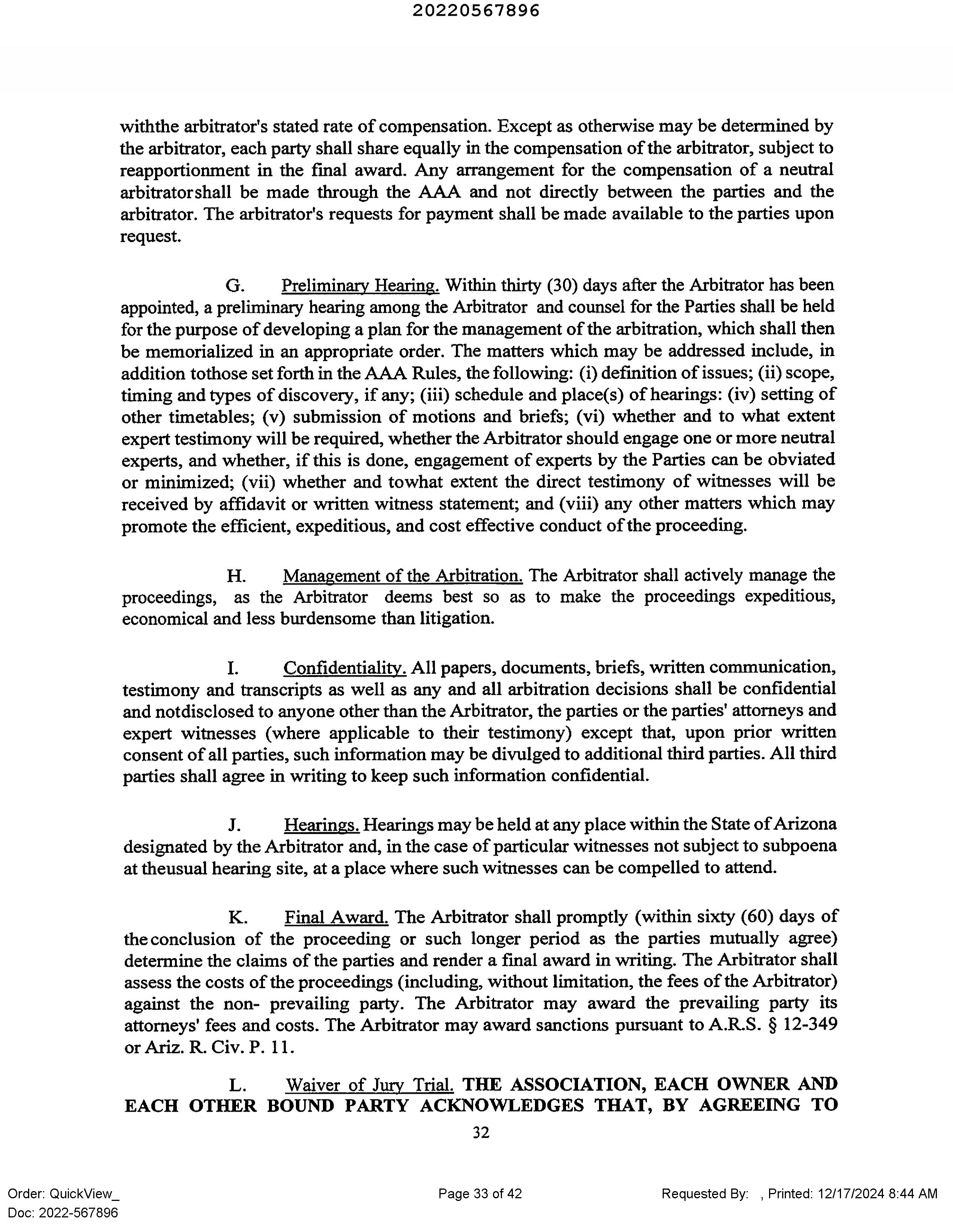 20220567896

withthe arbitrator's stated rate of compensation. Except as otherwise may be determined by the arbitrator, each party shall share equally in the compensation of the arbitrator, subject to reapportionment in the final award. Any arrangement for the compensation of a neutral arbitratorshall be made through the AAA and not directly between the parties and the arbitrator. The arbitrator's requests for payment shall be made available to the parties upon request.

G. Preliminary Hearing. Within thirty (30) days after the Arbitrator has been appointed, a preliminary hearing among the Arbitrator and counsel for the Parties shall be held for the purpose of developing a plan for the management of the arbitration, which shall then be memorialized in an appropriate order. The matters which may be addressed include, in addition tothose set forth in the AAA Rules, the following: (i) definition of issues; (ii) scope, timing and types of discovery, if any; (iii) schedule and place(s) of hearings: (iv) setting of other timetables; (v) submission of motions and briefs; (vi) whether and to what extent expert testimony will be required, whether the Arbitrator should engage one or more neutral experts, and whether, if this is done, engagement of experts by the Parties can be obviated or minimized; (vii) whether and towhat extent the direct testimony of witnesses will be received by affidavit or written witness statement; and (viii) any other matters which may promote the efficient, expeditious, and cost effective conduct of the proceeding.

H. Management of the Arbitration. The Arbitrator shall actively manage the proceedings, as the Arbitrator deems best so as to make the proceedings expeditious, economical and less burdensome than litigation.

I. Confidentiality. All papers, documents, briefs, written communication, testimony and transcripts as well as any and all arbitration decisions shall be confidential and notdisclosed to anyone other than the Arbitrator, the parties or the parties' attorneys and expert witnesses (where applicable to their testimony) except that, upon prior written consent of all parties, such information may be divulged to additional third parties. All third parties shall agree in writing to keep such information confidential.

J. Hearings. Hearings may be held at any place within the State of Arizona designated by the Arbitrator and, in the case of particular witnesses not subject to subpoena at theusual hearing site, at a place where such witnesses can be compelled to attend.

K. Final Award. The Arbitrator shall promptly (within sixty (60) days of theconclusion of the proceeding or such longer period as the parties mutually agree) determine the claims of the parties and render a final award in writing. The Arbitrator shall assess the costs of the proceedings (including, without limitation, the fees of the Arbitrator) against the non- prevailing party. The Arbitrator may award the prevailing party its attorneys' fees and costs. The Arbitrator may award sanctions pursuant to A.R.S. § 12-349 or Ariz. R. Civ. P. 11.

L. Waiver of Jury Trial. THE ASSOCIATION, EACH OWNER AND EACH OTHER BOUND PARTY ACKNOWLEDGES THAT, BY AGREEING TO

32

Order: QuickView_
Doc: 2022-567896

Page 33 of 42

Requested By: , Printed: 12/17/2024 8:44 AM